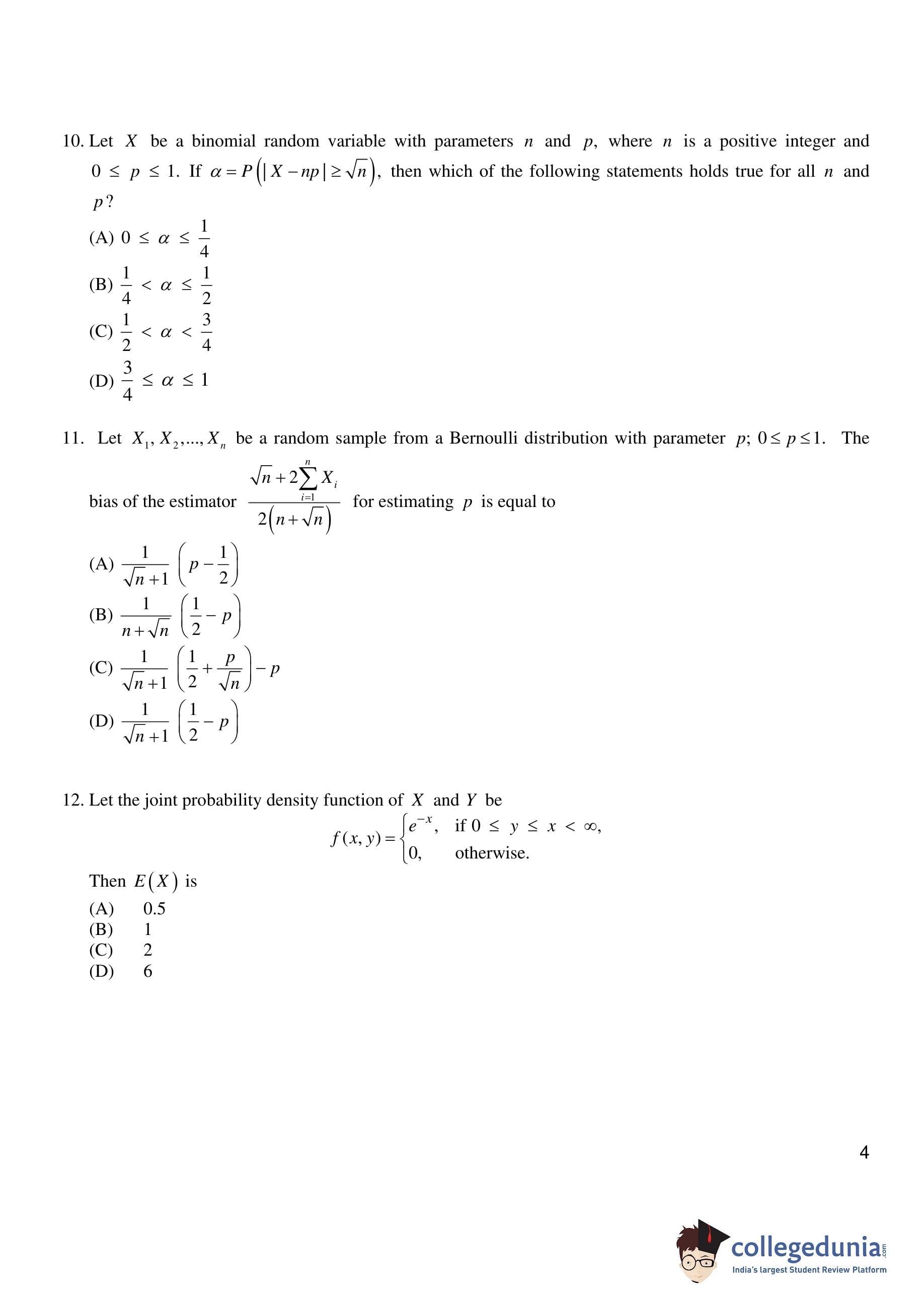 10. Let $X$ be a binomial random variable with parameters $n$ and $p$, where $n$ is a positive integer and $0 \leq p \leq 1$. If $\alpha = P\left(|X - np| \geq \sqrt{n}\right)$, then which of the following statements holds true for all $n$ and $p$?

(A) $0 \leq \alpha \leq \frac{1}{4}$

(B) $\frac{1}{4} < \alpha \leq \frac{1}{2}$

(C) $\frac{1}{2} < \alpha < \frac{3}{4}$

(D) $\frac{3}{4} \leq \alpha \leq 1$

11. Let $X_1, X_2, ..., X_n$ be a random sample from a Bernoulli distribution with parameter $p$; $0 \leq p \leq 1$. The bias of the estimator $\frac{\sqrt{n} + 2\sum_{i=1}^{n} X_i}{2\left(n + \sqrt{n}\right)}$ for estimating $p$ is equal to

(A) $\frac{1}{\sqrt{n}+1}\left(p - \frac{1}{2}\right)$

(B) $\frac{1}{n+\sqrt{n}}\left(\frac{1}{2} - p\right)$

(C) $\frac{1}{\sqrt{n}+1}\left(\frac{1}{2} + \frac{p}{\sqrt{n}}\right) - p$

(D) $\frac{1}{\sqrt{n}+1}\left(\frac{1}{2} - p\right)$

12. Let the joint probability density function of $X$ and $Y$ be

$f(x, y) = \begin{cases} e^{-x}, & \text{if } 0 \leq y \leq x < \infty, \\ 0, & \text{otherwise.} \end{cases}$

Then $E(X)$ is

(A) 0.5
(B) 1
(C) 2
(D) 6

4

collegedunia.com
India's largest Student Review Platform